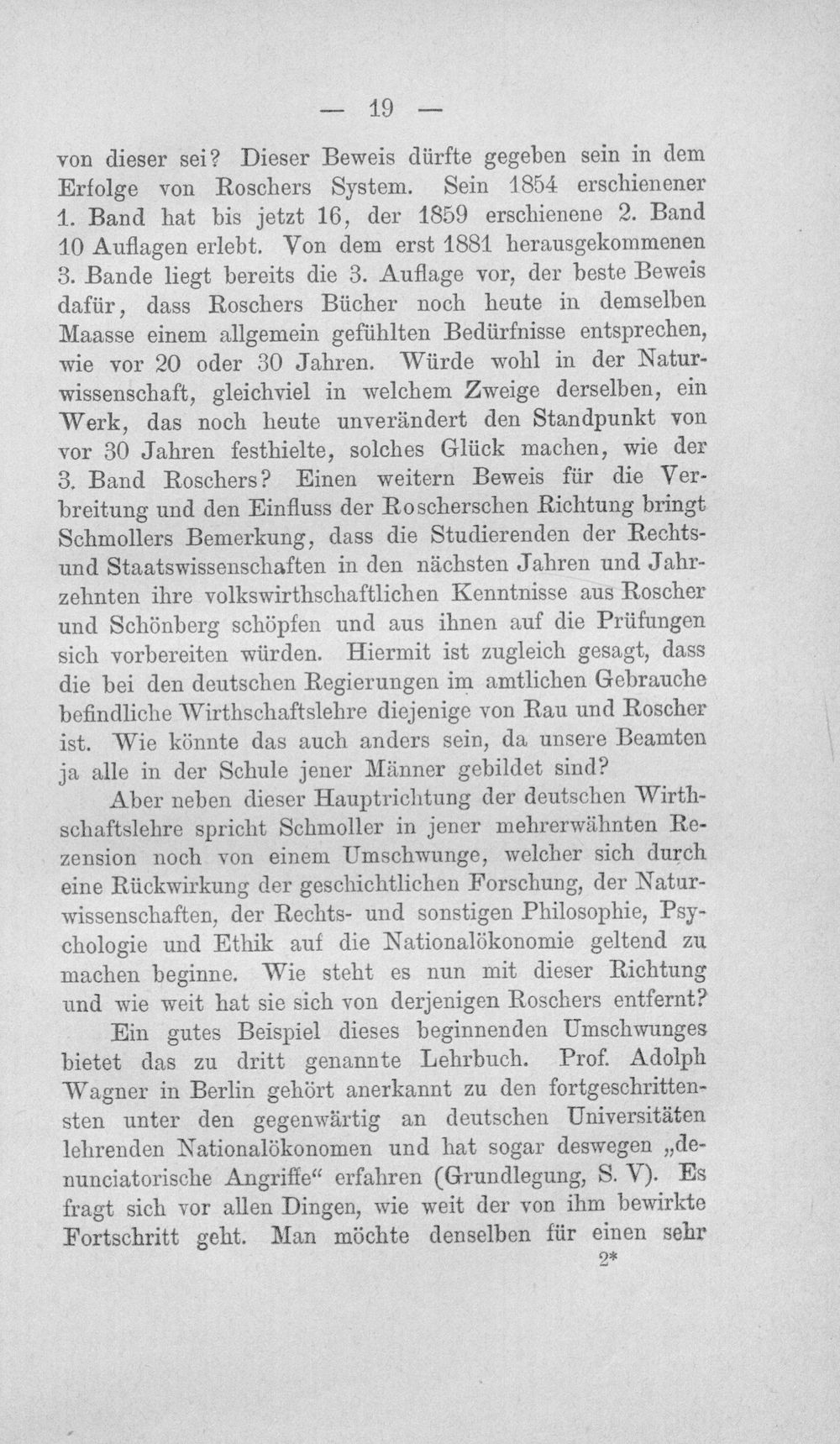 — 19 —

von dieser sei? Dieser Beweis dürfte gegeben sein in dem Erfolge von Roschers System. Sein 1854 erschienener 1. Band hat bis jetzt 16, der 1859 erschienene 2. Band 10 Auflagen erlebt. Von dem erst 1881 herausgekommenen 3. Bande liegt bereits die 3. Auflage vor, der beste Beweis dafür, dass Roschers Bücher noch heute in demselben Maasse einem allgemein gefühlten Bedürfnisse entsprechen, wie vor 20 oder 30 Jahren. Würde wohl in der Naturwissenschaft, gleichviel in welchem Zweige derselben, ein Werk, das noch heute unverändert den Standpunkt von vor 30 Jahren festhielte, solches Glück machen, wie der 3. Band Roschers? Einen weitern Beweis für die Verbreitung und den Einfluss der Roscherschen Richtung bringt Schmollers Bemerkung, dass die Studierenden der Rechts- und Staatswissenschaften in den nächsten Jahren und Jahrzehnten ihre volkswirthschaftlichen Kenntnisse aus Roscher und Schönberg schöpfen und aus ihnen auf die Prüfungen sich vorbereiten würden. Hiermit ist zugleich gesagt, dass die bei den deutschen Regierungen im amtlichen Gebrauche befindliche Wirthschaftslehre diejenige von Rau und Roscher ist. Wie könnte das auch anders sein, da unsere Beamten ja alle in der Schule jener Männer gebildet sind?

Aber neben dieser Hauptrichtung der deutschen Wirthschaftslehre spricht Schmoller in jener mehrerwähnten Rezension noch von einem Umschwunge, welcher sich durch eine Rückwirkung der geschichtlichen Forschung, der Naturwissenschaften, der Rechts- und sonstigen Philosophie, Psychologie und Ethik auf die Nationalökonomie geltend zu machen beginne. Wie steht es nun mit dieser Richtung und wie weit hat sie sich von derjenigen Roschers entfernt?

Ein gutes Beispiel dieses beginnenden Umschwunges bietet das zu dritt genannte Lehrbuch. Prof. Adolph Wagner in Berlin gehört anerkannt zu den fortgeschrittensten unter den gegenwärtig an deutschen Universitäten lehrenden Nationalökonomen und hat sogar deswegen „denunciatorische Angriffe“ erfahren (Grundlegung, S. V). Es fragt sich vor allen Dingen, wie weit der von ihm bewirkte Fortschritt geht. Man möchte denselben für einen sehr

2*